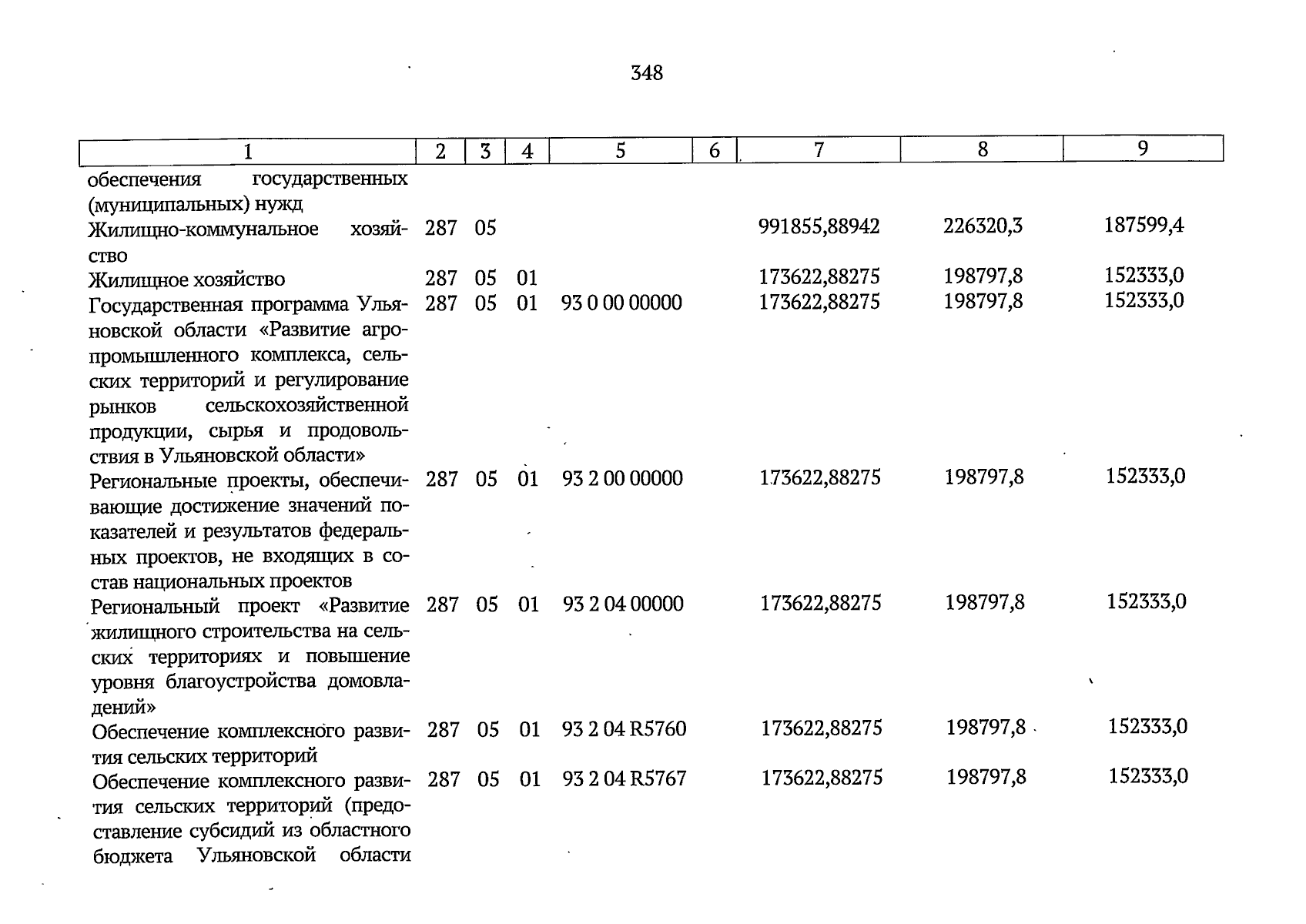 348

| 1 | 2 | 3 | 4 | 5 | 6 | 7 | 8 | 9 |
|---|---|---|---|---|---|---|---|---|
| обеспечения государственных (муниципальных) нужд | | | | | | | | |
| Жилищно-коммунальное хозяйство | 287 | 05 | | | | 991855,88942 | 226320,3 | 187599,4 |
| Жилищное хозяйство | 287 | 05 | 01 | | | 173622,88275 | 198797,8 | 152333,0 |
| Государственная программа Ульяновской области «Развитие агропромышленного комплекса, сельских территорий и регулирование рынков сельскохозяйственной продукции, сырья и продовольствия в Ульяновской области» | 287 | 05 | 01 | 93 0 00 00000 | | 173622,88275 | 198797,8 | 152333,0 |
| Региональные проекты, обеспечивающие достижение значений показателей и результатов федеральных проектов, не входящих в состав национальных проектов | 287 | 05 | 01 | 93 2 00 00000 | | 173622,88275 | 198797,8 | 152333,0 |
| Региональный проект «Развитие жилищного строительства на сельских территориях и повышение уровня благоустройства домовладений» | 287 | 05 | 01 | 93 2 04 00000 | | 173622,88275 | 198797,8 | 152333,0 |
| Обеспечение комплексного развития сельских территорий | 287 | 05 | 01 | 93 2 04 R5760 | | 173622,88275 | 198797,8 | 152333,0 |
| Обеспечение комплексного развития сельских территорий (предоставление субсидий из областного бюджета Ульяновской области | 287 | 05 | 01 | 93 2 04 R5767 | | 173622,88275 | 198797,8 | 152333,0 |